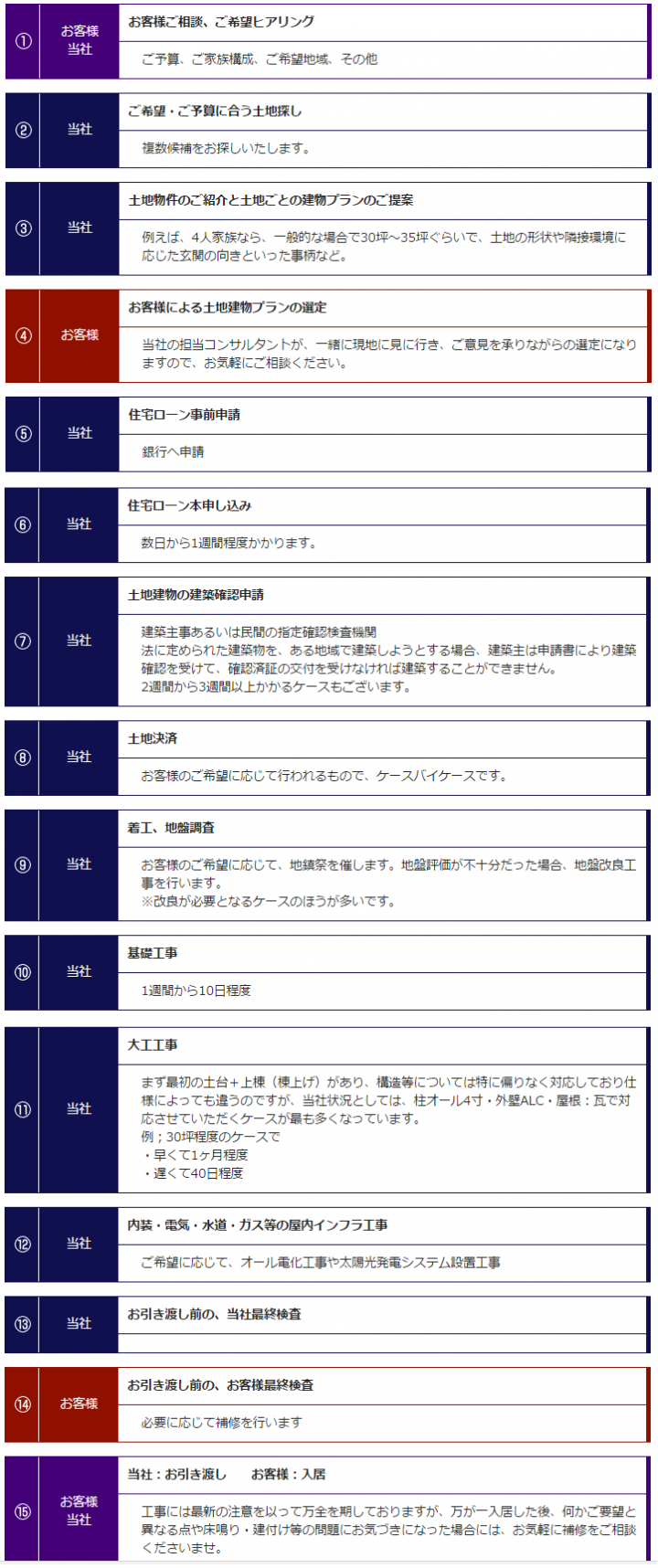 ①
お客様
当社
お客様ご相談、ご希望ヒアリング
ご予算、ご家族構成、ご希望地域、その他

②
当社
ご希望・ご予算に合う土地探し
複数候補をお探しいたします。

③
当社
土地物件のご紹介と土地ごとの建物プランのご提案
例えば、4人家族なら、一般的な場合で30坪～35坪ぐらいで、土地の形状や隣接環境に応じた玄関の向きといった事柄など。

④
お客様
お客様による土地建物プランの選定
当社の担当コンサルタントが、一緒に現地に見に行き、ご意見を承りながらの選定になりますので、お気軽にご相談ください。

⑤
当社
住宅ローン事前申請
銀行へ申請

⑥
当社
住宅ローン本申し込み
数日から1週間程度かかります。

⑦
当社
土地建物の建築確認申請
建築主事あるいは民間の指定確認検査機関
法に定められた建築物を、ある地域で建築しようとする場合、建築主は申請書により建築確認を受けて、確認済証の交付を受けなければ建築することができません。
2週間から3週間以上かかるケースもございます。

⑧
当社
土地決済
お客様のご希望に応じて行われるもので、ケースバイケースです。

⑨
当社
着工、地盤調査
お客様のご希望に応じて、地鎮祭を催します。地盤評価が不十分だった場合、地盤改良工事を行います。
※改良が必要となるケースのほうが多いです。

⑩
当社
基礎工事
1週間から10日程度

⑪
当社
大工工事
まず最初の土台＋上棟（棟上げ）があり、構造等については特に偏りなく対応しており仕様によっても違うのですが、当社状況としては、柱オール4寸・外壁ALC・屋根：瓦で対応させていただくケースが最も多くなっています。
例；30坪程度のケースで
・早くて1ヶ月程度
・遅くて40日程度

⑫
当社
内装・電気・水道・ガス等の屋内インフラ工事
ご希望に応じて、オール電化工事や太陽光発電システム設置工事

⑬
当社
お引き渡し前の、当社最終検査

⑭
お客様
お引き渡し前の、お客様最終検査
必要に応じて補修を行います

⑮
お客様
当社
当社：お引き渡し　お客様：入居
工事には最新の注意を以って万全を期しておりますが、万が一入居した後、何かご要望と異なる点や床鳴り・建付け等の問題にお気づきになった場合には、お気軽に補修をご相談くださいませ。